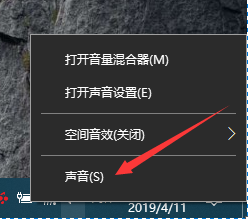 打开音量混合器(M)

打开声音设置(E)

空间音效(关闭)

声音(S)

2019/4/11